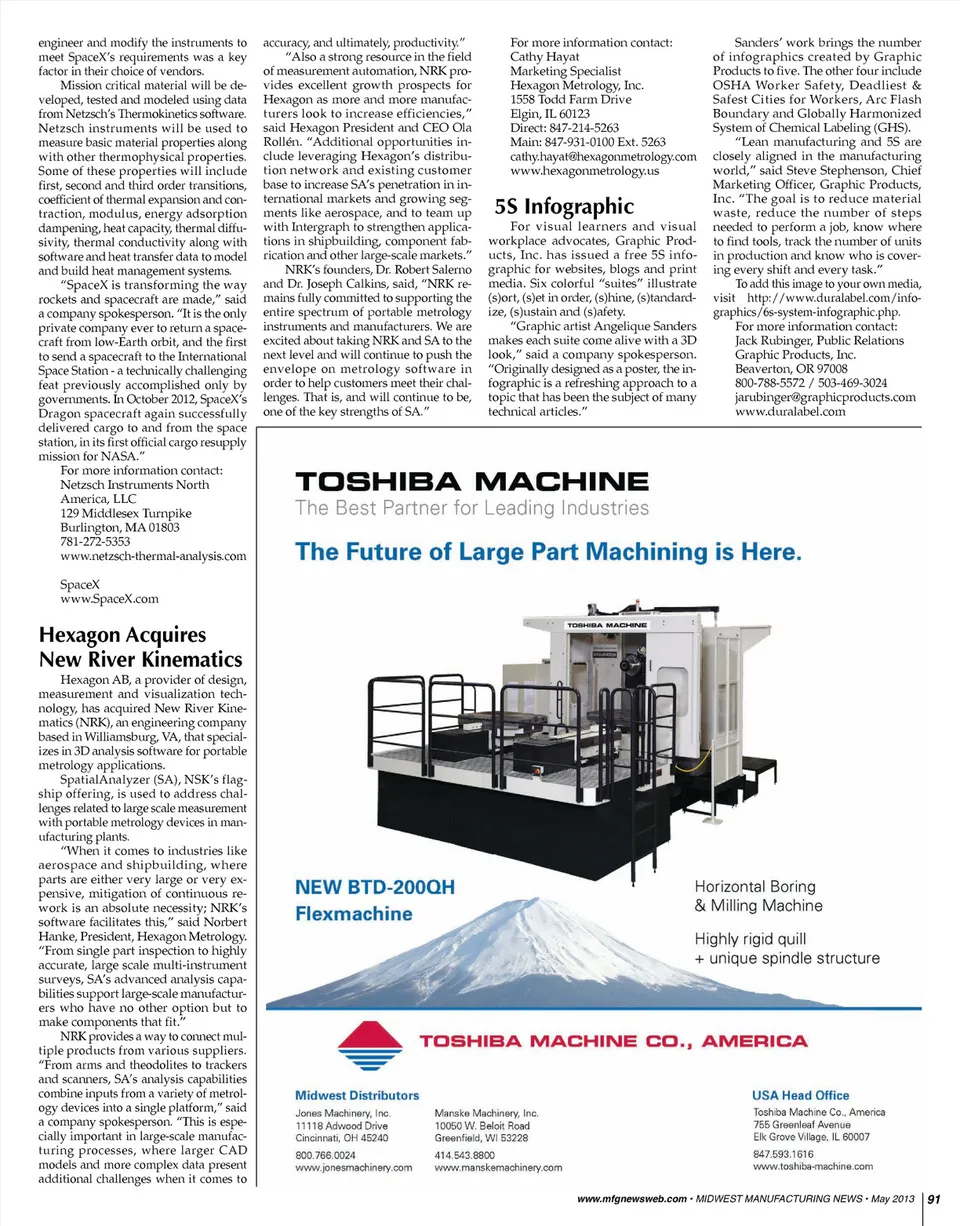 engineer and modify the instruments to meet SpaceX's requirements was a key factor in their choice of vendors.

Mission critical material will be developed, tested and modeled using data from Netzsch's Thermokinetics software. Netzsch instruments will be used to measure basic material properties along with other thermophysical properties. Some of these properties will include first, second and third order transitions, coefficient of thermal expansion and contraction, modulus, energy adsorption dampening, heat capacity, thermal diffusivity, thermal conductivity along with software and heat transfer data to model and build heat management systems.

"SpaceX is transforming the way rockets and spacecraft are made," said a company spokesperson. "It is the only private company ever to return a spacecraft from low-Earth orbit, and the first to send a spacecraft to the International Space Station - a technically challenging feat previously accomplished only by governments. In October 2012, SpaceX's Dragon spacecraft again successfully delivered cargo to and from the space station, in its first official cargo resupply mission for NASA."

For more information contact:
Netzsch Instruments North America, LLC
129 Middlesex Turnpike
Burlington, MA 01803
781-272-5353
www.netzsch-thermal-analysis.com

SpaceX
www.SpaceX.com

Hexagon Acquires New River Kinematics

Hexagon AB, a provider of design, measurement and visualization technology, has acquired New River Kinematics (NRK), an engineering company based in Williamsburg, VA, that specializes in 3D analysis software for portable metrology applications.

SpatialAnalyzer (SA), NSK's flagship offering, is used to address challenges related to large scale measurement with portable metrology devices in manufacturing plants.

"When it comes to industries like aerospace and shipbuilding, where parts are either very large or very expensive, mitigation of continuous rework is an absolute necessity; NRK's software facilitates this," said Norbert Hanke, President, Hexagon Metrology. "From single part inspection to highly accurate, large scale multi-instrument surveys, SA's advanced analysis capabilities support large-scale manufacturers who have no other option but to make components that fit."

NRK provides a way to connect multiple products from various suppliers. "From arms and theodolites to trackers and scanners, SA's analysis capabilities combine inputs from a variety of metrology devices into a single platform," said a company spokesperson. "This is especially important in large-scale manufacturing processes, where larger CAD models and more complex data present additional challenges when it comes to accuracy, and ultimately, productivity."

"Also a strong resource in the field of measurement automation, NRK provides excellent growth prospects for Hexagon as more and more manufacturers look to increase efficiencies," said Hexagon President and CEO Ola Rollén. "Additional opportunities include leveraging Hexagon's distribution network and existing customer base to increase SA's penetration in international markets and growing segments like aerospace, and to team up with Intergraph to strengthen applications in shipbuilding, component fabrication and other large-scale markets."

NRK's founders, Dr. Robert Salerno and Dr. Joseph Calkins, said, "NRK remains fully committed to supporting the entire spectrum of portable metrology instruments and manufacturers. We are excited about taking NRK and SA to the next level and will continue to push the envelope on metrology software in order to help customers meet their challenges. That is, and will continue to be, one of the key strengths of SA."

For more information contact:
Cathy Hayat
Marketing Specialist
Hexagon Metrology, Inc.
1558 Todd Farm Drive
Elgin, IL 60123
Direct: 847-214-5263
Main: 847-931-0100 Ext. 5263
cathy.hayat@hexagonmetrology.com
www.hexagonmetrology.us

5S Infographic

For visual learners and visual workplace advocates, Graphic Products, Inc. has issued a free 5S infographic for websites, blogs and print media. Six colorful "suites" illustrate (s)ort, (s)et in order, (s)hine, (s)tandardize, (s)ustain and (s)afety.

"Graphic artist Angelique Sanders makes each suite come alive with a 3D look," said a company spokesperson. "Originally designed as a poster, the infographic is a refreshing approach to a topic that has been the subject of many technical articles."

Sanders' work brings the number of infographics created by Graphic Products to five. The other four include OSHA Worker Safety, Deadliest & Safest Cities for Workers, Arc Flash Boundary and Globally Harmonized System of Chemical Labeling (GHS).

"Lean manufacturing and 5S are closely aligned in the manufacturing world," said Steve Stephenson, Chief Marketing Officer, Graphic Products, Inc. "The goal is to reduce material waste, reduce the number of steps needed to perform a job, know where to find tools, track the number of units in production and know who is covering every shift and every task."

To add this image to your own media, visit http://www.duralabel.com/infographics/6s-system-infographic.php.

For more information contact:
Jack Rubinger, Public Relations
Graphic Products, Inc.
Beaverton, OR 97008
800-788-5572 / 503-469-3024
jarubinger@graphicproducts.com
www.duralabel.com

TOSHIBA MACHINE
The Best Partner for Leading Industries
The Future of Large Part Machining is Here.
TOSHIBA MACHINE
NEW BTD-200QH
Flexmachine
Horizontal Boring & Milling Machine
Highly rigid quill + unique spindle structure
TOSHIBA MACHINE CO., AMERICA

Midwest Distributors
Jones Machinery, Inc.
11118 Adwood Drive
Cincinnati, OH 45240
800.766.0024
www.jonesmachinery.com

Manske Machinery, Inc.
10050 W. Beloit Road
Greenfield, WI 53228
414.543.8800
www.manskemachinery.com

USA Head Office
Toshiba Machine Co., America
755 Greenleaf Avenue
Elk Grove Village, IL 60007
847.593.1616
www.toshiba-machine.com

www.mfgnewsweb.com • MIDWEST MANUFACTURING NEWS • May 2013 | 91